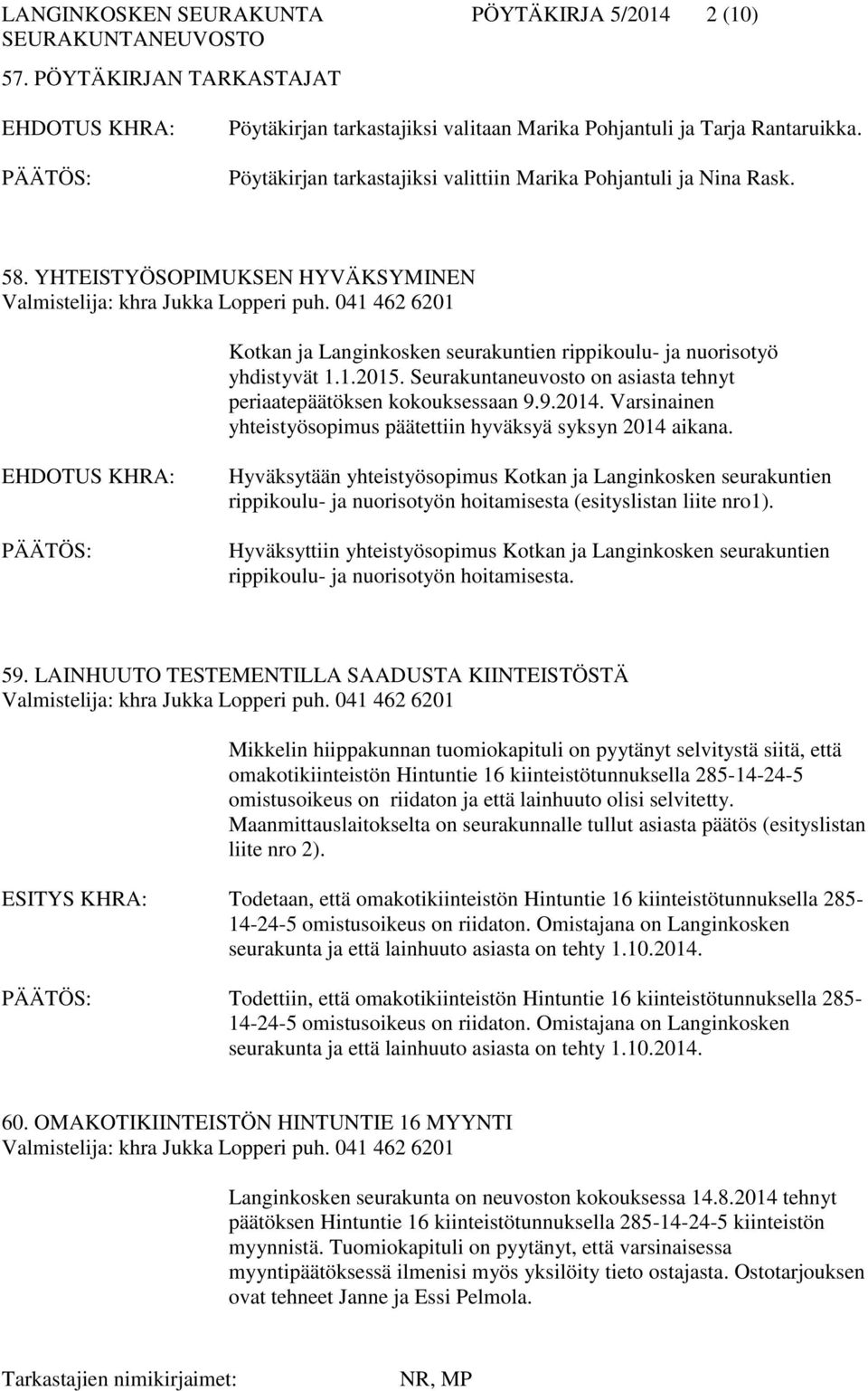 LANGINKOSKEN SEURAKUNTA PÖYTÄKIRJA 5/2014 2 (10)
SEURAKUNTANEUVOSTO

57. PÖYTÄKIRJAN TARKASTAJAT

EHDOTUS KHRA: Pöytäkirjan tarkastajiksi valitaan Marika Pohjantuli ja Tarja Rantaruikka.

PÄÄTÖS: Pöytäkirjan tarkastajiksi valittiin Marika Pohjantuli ja Nina Rask.

58. YHTEISTYÖSOPIMUKSEN HYVÄKSYMINEN
Valmistelija: khra Jukka Lopperi puh. 041 462 6201

Kotkan ja Langinkosken seurakuntien rippikoulu- ja nuorisotyö yhdistyvät 1.1.2015. Seurakuntaneuvosto on asiasta tehnyt periaatepäätöksen kokouksessaan 9.9.2014. Varsinainen yhteistyösopimus päätettiin hyväksyä syksyn 2014 aikana.

EHDOTUS KHRA: Hyväksytään yhteistyösopimus Kotkan ja Langinkosken seurakuntien rippikoulu- ja nuorisotyön hoitamisesta (esityslistan liite nro1).

PÄÄTÖS: Hyväksyttiin yhteistyösopimus Kotkan ja Langinkosken seurakuntien rippikoulu- ja nuorisotyön hoitamisesta.

59. LAINHUUTO TESTEMENTILLA SAADUSTA KIINTEISTÖSTÄ
Valmistelija: khra Jukka Lopperi puh. 041 462 6201

Mikkelin hiippakunnan tuomiokapituli on pyytänyt selvitystä siitä, että omakotikiinteistön Hintuntie 16 kiinteistötunnuksella 285-14-24-5 omistusoikeus on riidaton ja että lainhuuto olisi selvitetty. Maanmittauslaitokselta on seurakunnalle tullut asiasta päätös (esityslistan liite nro 2).

ESITYS KHRA: Todetaan, että omakotikiinteistön Hintuntie 16 kiinteistötunnuksella 285-14-24-5 omistusoikeus on riidaton. Omistajana on Langinkosken seurakunta ja että lainhuuto asiasta on tehty 1.10.2014.

PÄÄTÖS: Todettiin, että omakotikiinteistön Hintuntie 16 kiinteistötunnuksella 285-14-24-5 omistusoikeus on riidaton. Omistajana on Langinkosken seurakunta ja että lainhuuto asiasta on tehty 1.10.2014.

60. OMAKOTIKIINTEISTÖN HINTUNTIE 16 MYYNTI
Valmistelija: khra Jukka Lopperi puh. 041 462 6201

Langinkosken seurakunta on neuvoston kokouksessa 14.8.2014 tehnyt päätöksen Hintuntie 16 kiinteistötunnuksella 285-14-24-5 kiinteistön myynnistä. Tuomiokapituli on pyytänyt, että varsinaisessa myyntipäätöksessä ilmenisi myös yksilöity tieto ostajasta. Ostotarjouksen ovat tehneet Janne ja Essi Pelmola.

Tarkastajien nimikirjaimet: NR, MP